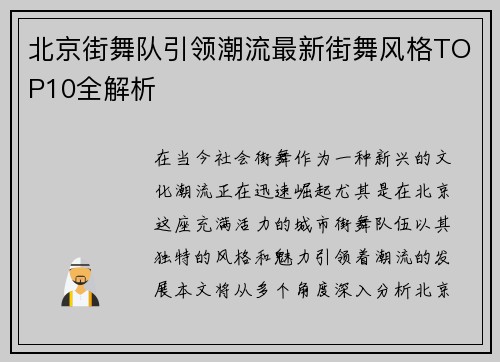 北京街舞队引领潮流最新街舞风格TOP10全解析

在当今社会街舞作为一种新兴的文化潮流正在迅速崛起尤其是在北京这座充满活力的城市街舞队伍以其独特的风格和魅力引领着潮流的发展本文将从多个角度深入分析北京